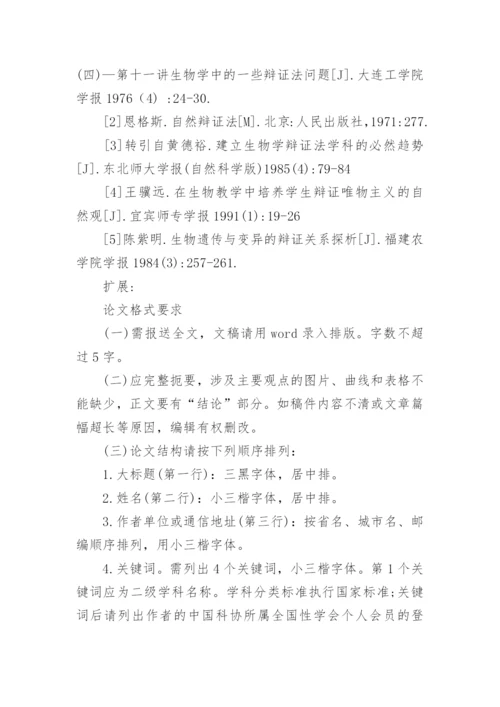 (四)—第十一讲生物学中的一些辩证法问题[J].大连工学院学报 1976（4）:24-30.

[2]恩格斯.自然辩证法[M].北京:人民出版社,1971:277.

[3]转引自黄德裕.建立生物学辩证法学科的必然趋势[J].东北师大学报(自然科学版)1985(4):79-84

[4]王骥远.在生物教学中培养学生辩证唯物主义的自然观[J].宜宾师专学报 1991(1):19-26

[5]陈紫明.生物遗传与变异的辩证关系探析[J].福建农学院学报 1984(3):257-261.

扩展：

论文格式要求

(一)需报送全文，文稿请用 word 录入排版。字数不超过 5 字。

(二)应完整扼要，涉及主要观点的图片、曲线和表格不能缺少，正文要有“结论”部分。如稿件内容不清或文章篇幅超长等原因，编辑有权删改。

(三)论文结构请按下列顺序排列：

1.大标题(第一行)：三黑字体，居中排。

2.姓名(第二行)：小三楷字体，居中排。

3.作者单位或通信地址(第三行)：按省名、城市名、邮编顺序排列，用小三楷字体。

4.关键词。需列出 4 个关键词，小三楷字体。第 1 个关键词应为二级学科名称。学科分类标准执行国家标准;关键词后请列出作者的中国科协所属全国性学会个人会员的登